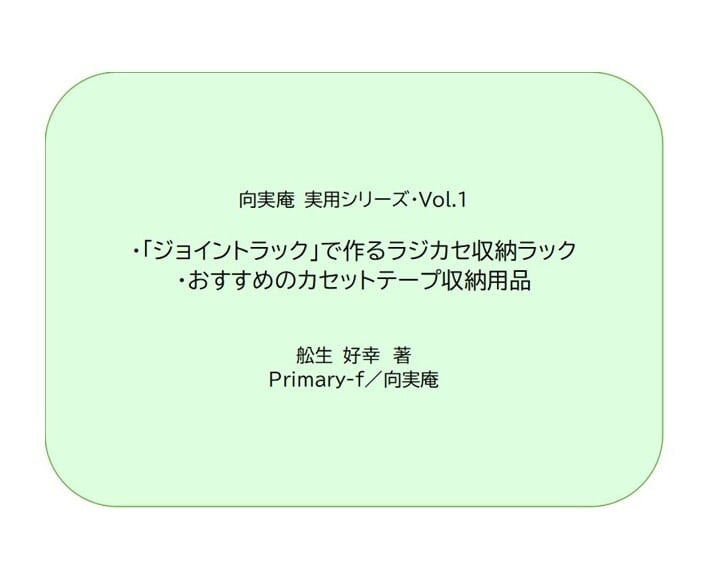 向実庵 実用シリーズ・Vol.1

・「ジョイントラック」で作るラジカセ収納ラック
・おすすめのカセットテープ収納用品

舩生 好幸 著
Primary-f／向実庵